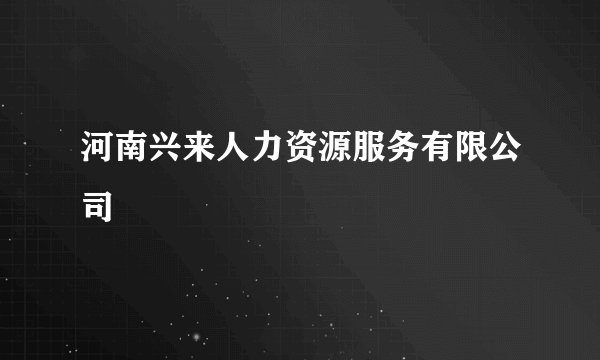 河南兴来人力资源服务有限公司